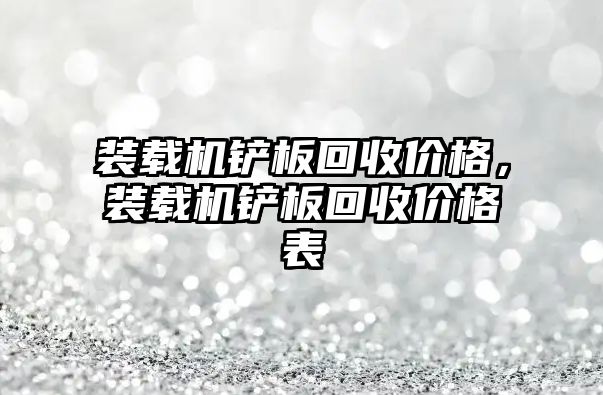 装载机铲板回收价格，装载机铲板回收价格表